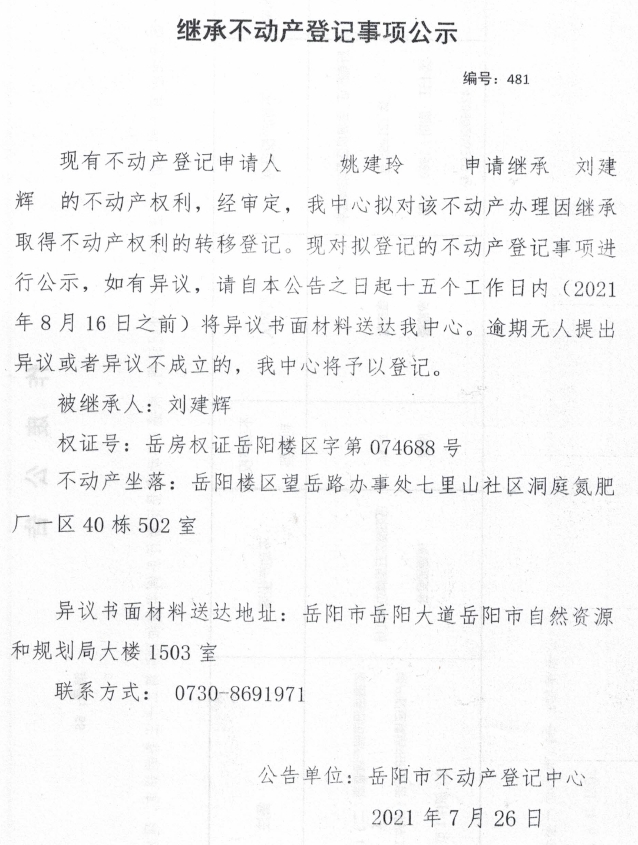 继承不动产登记事项公示

编号：481

现有不动产登记申请人 姚建玲 申请继承 刘建辉 的不动产权利，经审定，我中心拟对该不动产办理因继承取得不动产权利的转移登记。现对拟登记的不动产登记事项进行公示，如有异议，请自本公告之日起十五个工作日内（2021年8月16日之前）将异议书面材料送达我中心。逾期无人提出异议或者异议不成立的，我中心将予以登记。

被继承人：刘建辉

权证号：岳房权证岳阳楼区字第074688号

不动产坐落：岳阳楼区望岳路办事处七里山社区洞庭氮肥厂一区40栋502室

异议书面材料送达地址：岳阳市岳阳大道岳阳市自然资源和规划局大楼1503室

联系方式： 0730-8691971

公告单位：岳阳市不动产登记中心

2021年7月26日